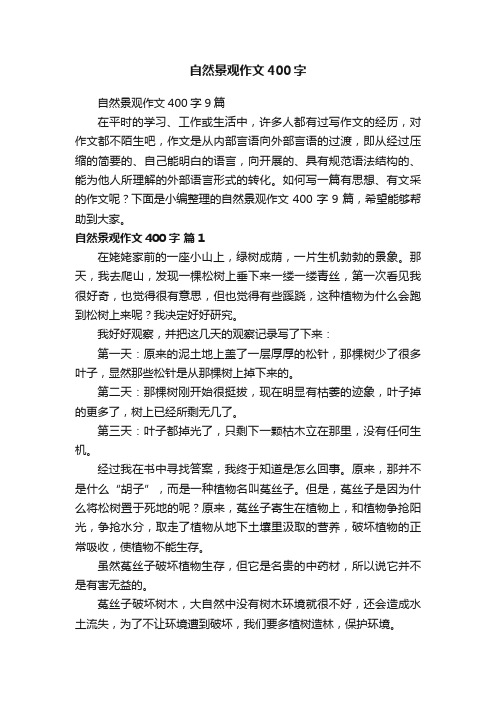 自然景观作文400字

自然景观作文400字9篇

在平时的学习、工作或生活中，许多人都有过写作文的经历，对作文都不陌生吧，作文是从内部言语向外部言语的过渡，即从经过压缩的简要的、自己能明白的语言，向开展的、具有规范语法结构的、能为他人所理解的外部语言形式的转化。如何写一篇有思想、有文采的作文呢？下面是小编整理的自然景观作文400字9篇，希望能够帮助到大家。

自然景观作文400字 篇1

在姥姥家前的一座小山上，绿树成荫，一片生机勃勃的景象。那天，我去爬山，发现一棵松树上垂下来一缕一缕青丝，第一次看见我很好奇，也觉得很有意思，但也觉得有些蹊跷，这种植物为什么会跑到松树上来呢？我决定好好研究。

我好好观察，并把这几天的观察记录写了下来：

第一天：原来的泥土地上盖了一层厚厚的松针，那棵树少了很多叶子，显然那些松针是从那棵树上掉下来的。

第二天：那棵树刚开始很挺拔，现在明显有枯萎的迹象，叶子掉的更多了，树上已经所剩无几了。

第三天：叶子都掉光了，只剩下一颗枯木立在那里，没有任何生机。

经过我在书中寻找答案，我终于知道是怎么回事。原来，那并不是什么“胡子”，而是一种植物名叫菟丝子。但是，菟丝子是因为什么将松树置于死地的呢？原来，菟丝子寄生在植物上，和植物争抢阳光，争抢水分，取走了植物从地下土壤里汲取的营养，破坏植物的正常吸收，使植物不能生存。

虽然菟丝子破坏植物生存，但它是名贵的中药材，所以说它并不是有害无益的。

菟丝子破坏树木，大自然中没有树木环境就很不好，还会造成水土流失，为了不让环境遭到破坏，我们要多植树造林，保护环境。